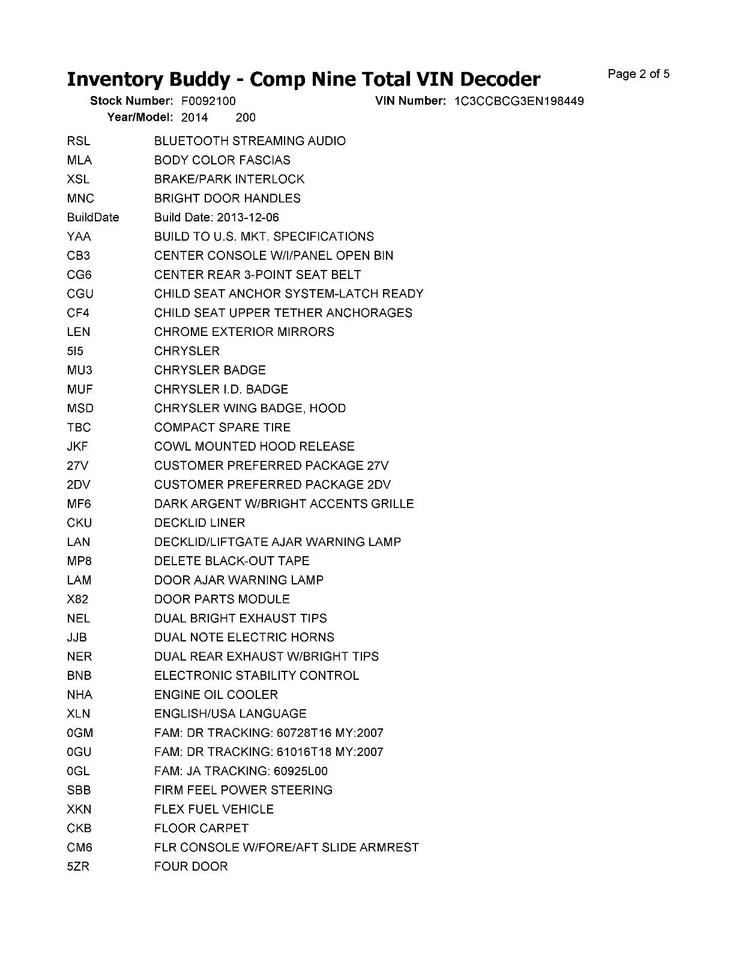 Inventory Buddy - Comp Nine Total VIN Decoder

Page 2 of 5

Stock Number: F0092100 VIN Number: 1C3CCBCG3EN198449
Year/Model: 2014 200

| | |
|---|---|
| RSL | BLUETOOTH STREAMING AUDIO |
| MLA | BODY COLOR FASCIAS |
| XSL | BRAKE/PARK INTERLOCK |
| MNC | BRIGHT DOOR HANDLES |
| BuildDate | Build Date: 2013-12-06 |
| YAA | BUILD TO U.S. MKT. SPECIFICATIONS |
| CB3 | CENTER CONSOLE W/I/PANEL OPEN BIN |
| CG6 | CENTER REAR 3-POINT SEAT BELT |
| CGU | CHILD SEAT ANCHOR SYSTEM-LATCH READY |
| CF4 | CHILD SEAT UPPER TETHER ANCHORAGES |
| LEN | CHROME EXTERIOR MIRRORS |
| 5I5 | CHRYSLER |
| MU3 | CHRYSLER BADGE |
| MUF | CHRYSLER I.D. BADGE |
| MSD | CHRYSLER WING BADGE, HOOD |
| TBC | COMPACT SPARE TIRE |
| JKF | COWL MOUNTED HOOD RELEASE |
| 27V | CUSTOMER PREFERRED PACKAGE 27V |
| 2DV | CUSTOMER PREFERRED PACKAGE 2DV |
| MF6 | DARK ARGENT W/BRIGHT ACCENTS GRILLE |
| CKU | DECKLID LINER |
| LAN | DECKLID/LIFTGATE AJAR WARNING LAMP |
| MP8 | DELETE BLACK-OUT TAPE |
| LAM | DOOR AJAR WARNING LAMP |
| X82 | DOOR PARTS MODULE |
| NEL | DUAL BRIGHT EXHAUST TIPS |
| JJB | DUAL NOTE ELECTRIC HORNS |
| NER | DUAL REAR EXHAUST W/BRIGHT TIPS |
| BNB | ELECTRONIC STABILITY CONTROL |
| NHA | ENGINE OIL COOLER |
| XLN | ENGLISH/USA LANGUAGE |
| 0GM | FAM: DR TRACKING: 60728T16 MY:2007 |
| 0GU | FAM: DR TRACKING: 61016T18 MY:2007 |
| 0GL | FAM: JA TRACKING: 60925L00 |
| SBB | FIRM FEEL POWER STEERING |
| XKN | FLEX FUEL VEHICLE |
| CKB | FLOOR CARPET |
| CM6 | FLR CONSOLE W/FORE/AFT SLIDE ARMREST |
| 5ZR | FOUR DOOR |